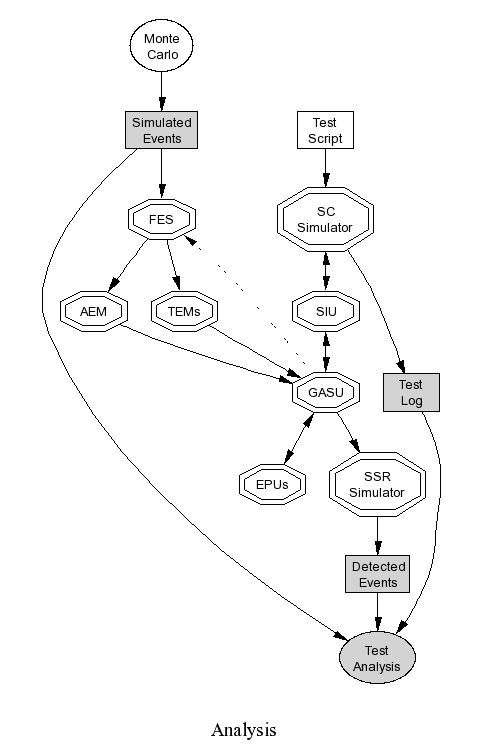 Monte Carlo

Simulated Events

Test Script

FES

SC Simulator

AEM

TEMs

SIU

GASU

Test Log

EPUs

SSR Simulator

Detected Events

Test Analysis

Analysis